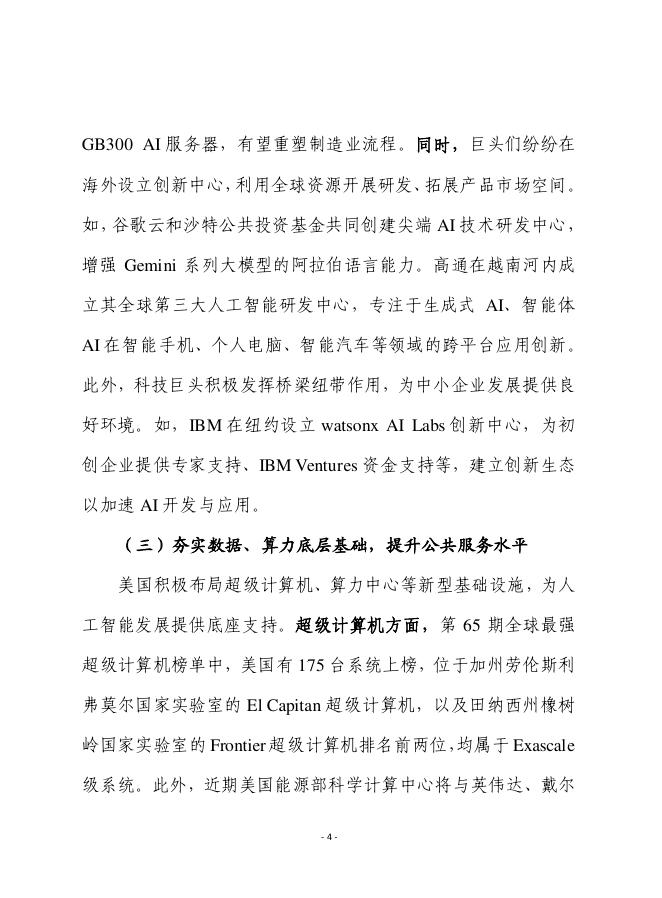 GB300 AI 服务器，有望重塑制造业流程。同时，巨头们纷纷在海外设立创新中心，利用全球资源开展研发、拓展产品市场空间。如，谷歌云和沙特公共投资基金共同创建尖端 AI 技术研发中心，增强 Gemini 系列大模型的阿拉伯语言能力。高通在越南河内成立其全球第三大人工智能研发中心，专注于生成式 AI、智能体 AI 在智能手机、个人电脑、智能汽车等领域的跨平台应用创新。此外，科技巨头积极发挥桥梁纽带作用，为中小企业发展提供良好环境。如，IBM 在纽约设立 watsonx AI Labs 创新中心，为初创企业提供专家支持、IBM Ventures 资金支持等，建立创新生态以加速 AI 开发与应用。

（三）夯实数据、算力底层基础，提升公共服务水平

美国积极布局超级计算机、算力中心等新型基础设施，为人工智能发展提供底座支持。超级计算机方面，第 65 期全球最强超级计算机榜单中，美国有 175 台系统上榜，位于加州劳伦斯利弗莫尔国家实验室的 El Capitan 超级计算机，以及田纳西州橡树岭国家实验室的 Frontier 超级计算机排名前两位，均属于 Exascale 级系统。此外，近期美国能源部科学计算中心将与英伟达、戴尔

- 4 -